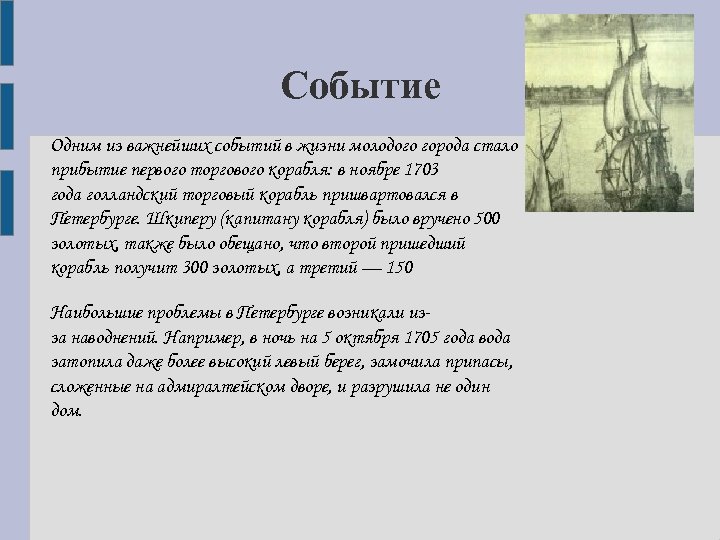 Событие

Одним из важнейших событий в жизни молодого города стало прибытие первого торгового корабля: в ноябре 1703 года голландский торговый корабль пришвартовался в Петербурге. Шкиперу (капитану корабля) было вручено 500 золотых, также было обещано, что второй пришедший корабль получит 300 золотых, а третий — 150

Наибольшие проблемы в Петербурге возникали из-за наводнений. Например, в ночь на 5 октября 1705 года вода затопила даже более высокий левый берег, замочила припасы, сложенные на адмиралтейском дворе, и разрушила не один дом.